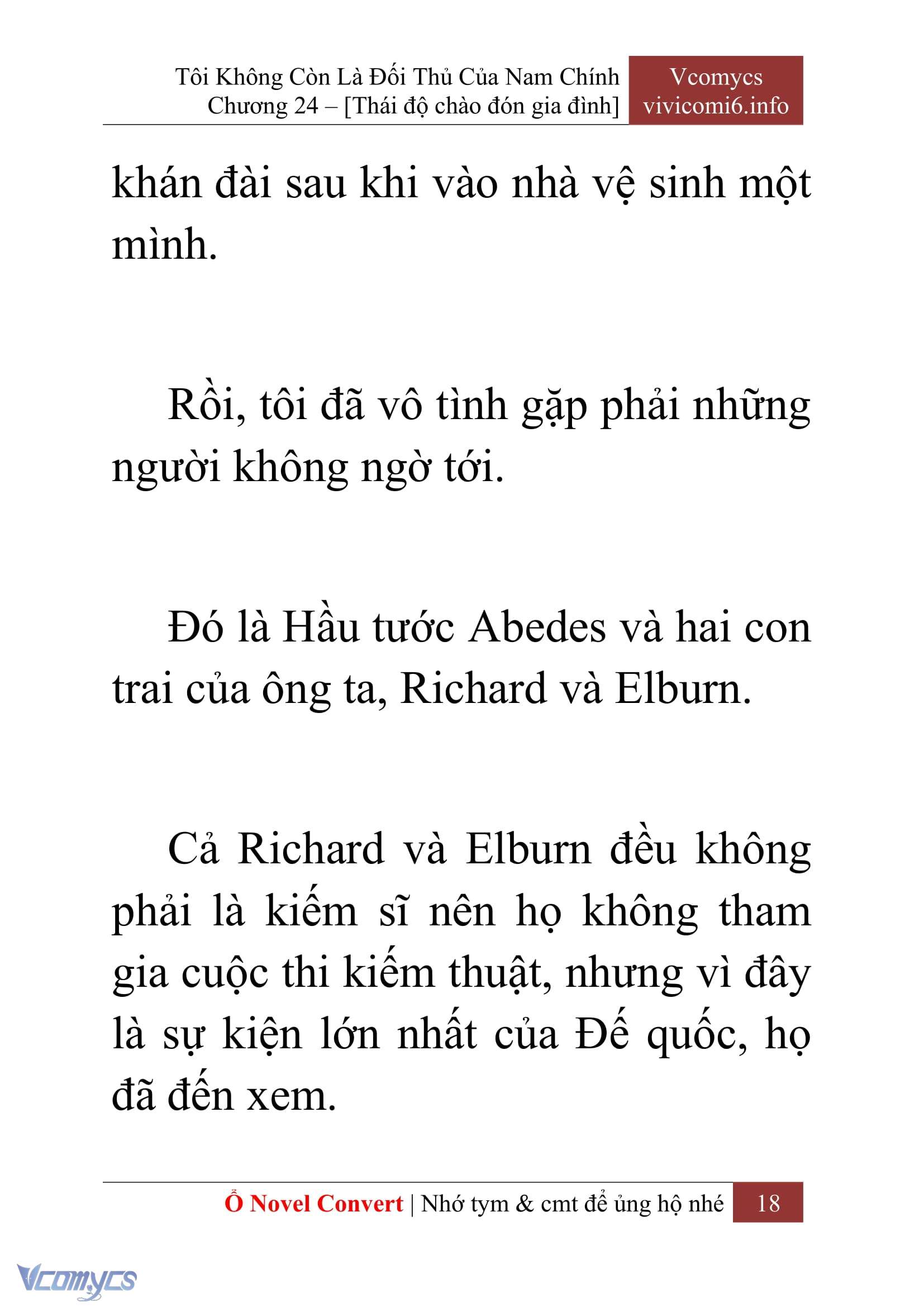 Tôi Không Còn Là Đối Thủ Của Nam Chính
Chương 24 – [Thái độ chào đón gia đình]

Vcomycs
vivicomi6.info

khán đài sau khi vào nhà vệ sinh một mình.

Rồi, tôi đã vô tình gặp phải những người không ngờ tới.

Đó là Hầu tước Abedes và hai con trai của ông ta, Richard và Elburn.

Cả Richard và Elburn đều không phải là kiếm sĩ nên họ không tham gia cuộc thi kiếm thuật, nhưng vì đây là sự kiện lớn nhất của Đế quốc, họ đã đến xem.

Ổ Novel Convert | Nhớ tym & cmt để ủng hộ nhé 18

Vcomycs